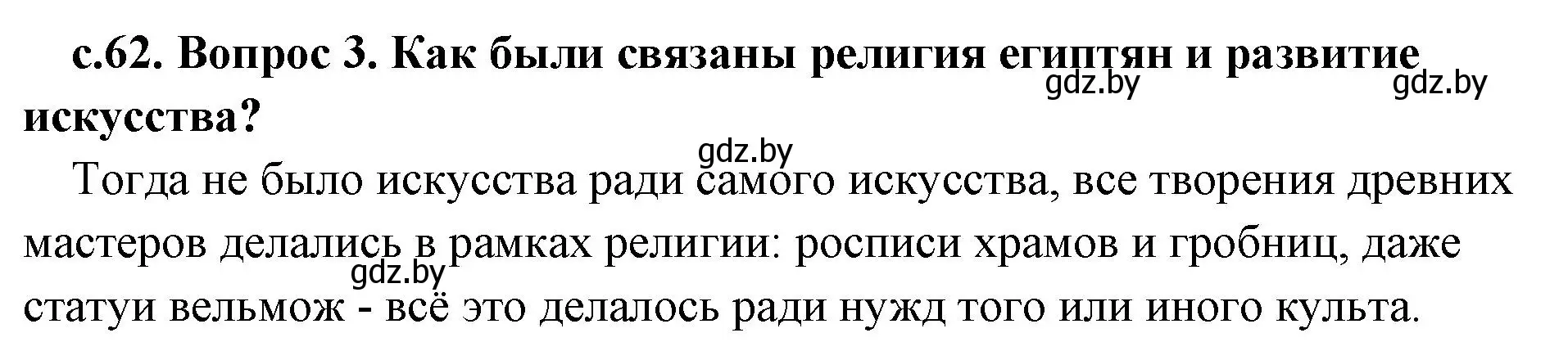 с.62. Вопрос 3. Как были связаны религия египтян и развитие искусства?

gdz.by gdz.by

gdz.by

Тогда не было искусства ради самого искусства, все творения древних мастеров делались в рамках религии: росписи храмов и гробниц, даже статуи вельмож - всё это делалось ради нужд того или иного культа.

gdz.by